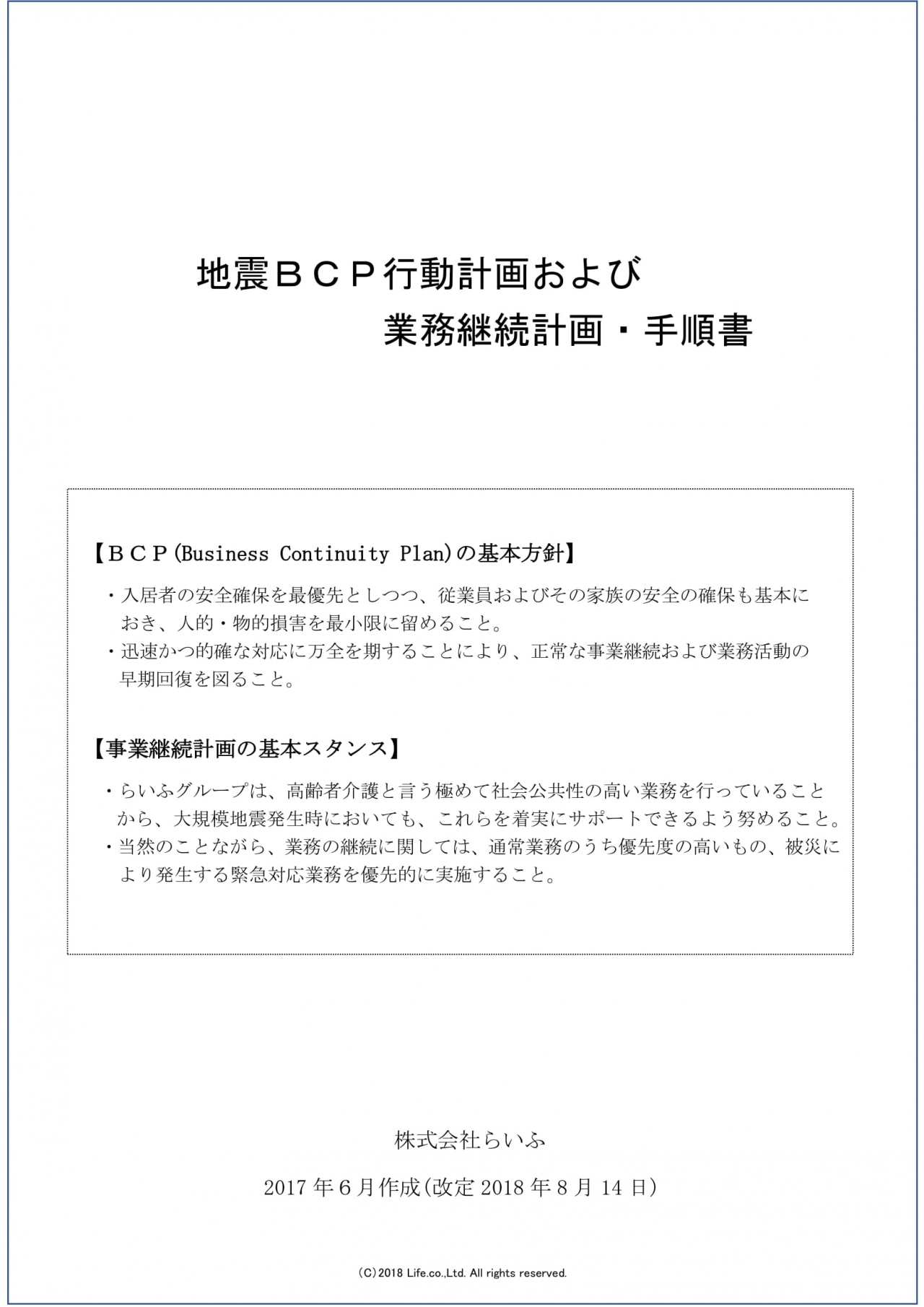 地震ＢＣＰ行動計画および
業務継続計画・手順書

【ＢＣＰ(Business Continuity Plan)の基本方針】

・入居者の安全確保を最優先としつつ、従業員およびその家族の安全の確保も基本におき、人的・物的損害を最小限に留めること。
・迅速かつ的確な対応に万全を期することにより、正常な事業継続および業務活動の早期回復を図ること。

【事業継続計画の基本スタンス】

・らいふグループは、高齢者介護と言う極めて社会公共性の高い業務を行っていることから、大規模地震発生時においても、これらを着実にサポートできるよう努めること。
・当然のことながら、業務の継続に関しては、通常業務のうち優先度の高いもの、被災により発生する緊急対応業務を優先的に実施すること。

株式会社らいふ

2017 年 6 月作成(改定 2018 年 8 月 14 日)

(C)2018 Life.co.,Ltd. All rights reserved.